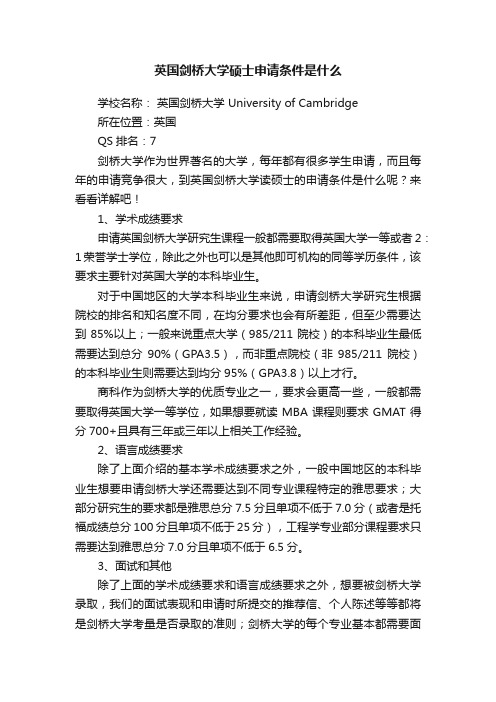 英国剑桥大学硕士申请条件是什么

学校名称： 英国剑桥大学 University of Cambridge

所在位置：英国

QS 排名：7

剑桥大学作为世界著名的大学，每年都有很多学生申请，而且每年的申请竞争很大，到英国剑桥大学读硕士的申请条件是什么呢？来看看详解吧！

1、学术成绩要求

申请英国剑桥大学研究生课程一般都需要取得英国大学一等或者 2：1 荣誉学士学位，除此之外也可以是其他即可机构的同等学历条件，该要求主要针对英国大学的本科毕业生。

对于中国地区的大学本科毕业生来说，申请剑桥大学研究生根据院校的排名和知名度不同，在均分要求也会有所差距，但至少需要达到 85%以上；一般来说重点大学（985/211 院校）的本科毕业生最低需要达到总分 90%（GPA3.5），而非重点院校（非 985/211 院校）的本科毕业生则需要达到均分 95%（GPA3.8）以上才行。

商科作为剑桥大学的优质专业之一，要求会更高一些，一般都需要取得英国大学一等学位，如果想要就读 MBA 课程则要求 GMAT 得分 700+且具有三年或三年以上相关工作经验。

2、语言成绩要求

除了上面介绍的基本学术成绩要求之外，一般中国地区的本科毕业生想要申请剑桥大学还需要达到不同专业课程特定的雅思要求；大部分研究生的要求都是雅思总分 7.5 分且单项不低于 7.0 分（或者是托福成绩总分 100 分且单项不低于 25 分），工程学专业部分课程要求只需要达到雅思总分 7.0 分且单项不低于 6.5 分。

3、面试和其他

除了上面的学术成绩要求和语言成绩要求之外，想要被剑桥大学录取，我们的面试表现和申请时所提交的推荐信、个人陈述等等都将是剑桥大学考量是否录取的准则；剑桥大学的每个专业基本都需要面